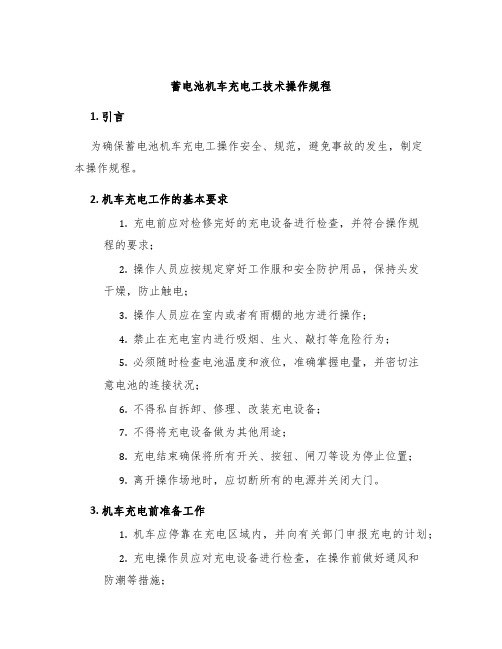 蓄电池机车充电工技术操作规程

1. 引言

为确保蓄电池机车充电工操作安全、规范，避免事故的发生，制定本操作规程。

2. 机车充电工作的基本要求

1. 充电前应对检修完好的充电设备进行检查，并符合操作规程的要求；

2. 操作人员应按规定穿好工作服和安全防护用品，保持头发干燥，防止触电；

3. 操作人员应在室内或者有雨棚的地方进行操作；

4. 禁止在充电室内进行吸烟、生火、敲打等危险行为；

5. 必须随时检查电池温度和液位，准确掌握电量，并密切注意电池的连接状况；

6. 不得私自拆卸、修理、改装充电设备；

7. 不得将充电设备做为其他用途；

8. 充电结束确保将所有开关、按钮、闸刀等设为停止位置；

9. 离开操作场地时，应切断所有的电源并关闭大门。

3. 机车充电前准备工作

1. 机车应停靠在充电区域内，并向有关部门申报充电的计划；

2. 充电操作员应对充电设备进行检查，在操作前做好通风和防潮等措施；